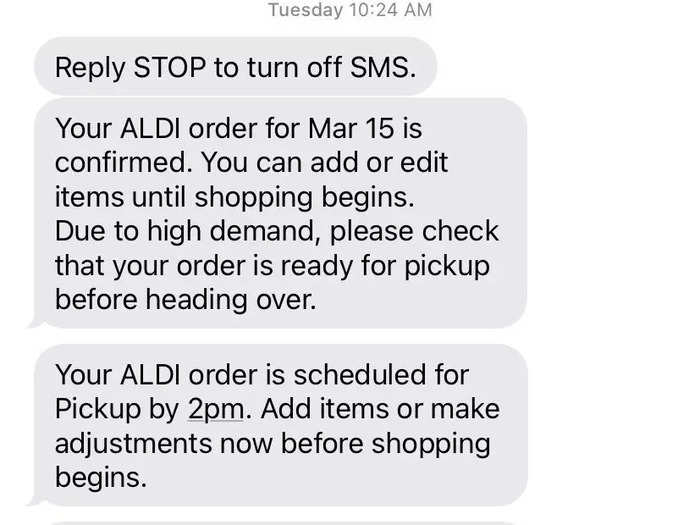 Tuesday 10:24 AM

Reply STOP to turn off SMS.

Your ALDI order for Mar 15 is confirmed. You can add or edit items until shopping begins.
Due to high demand, please check that your order is ready for pickup before heading over.

Your ALDI order is scheduled for Pickup by 2pm. Add items or make adjustments now before shopping begins.